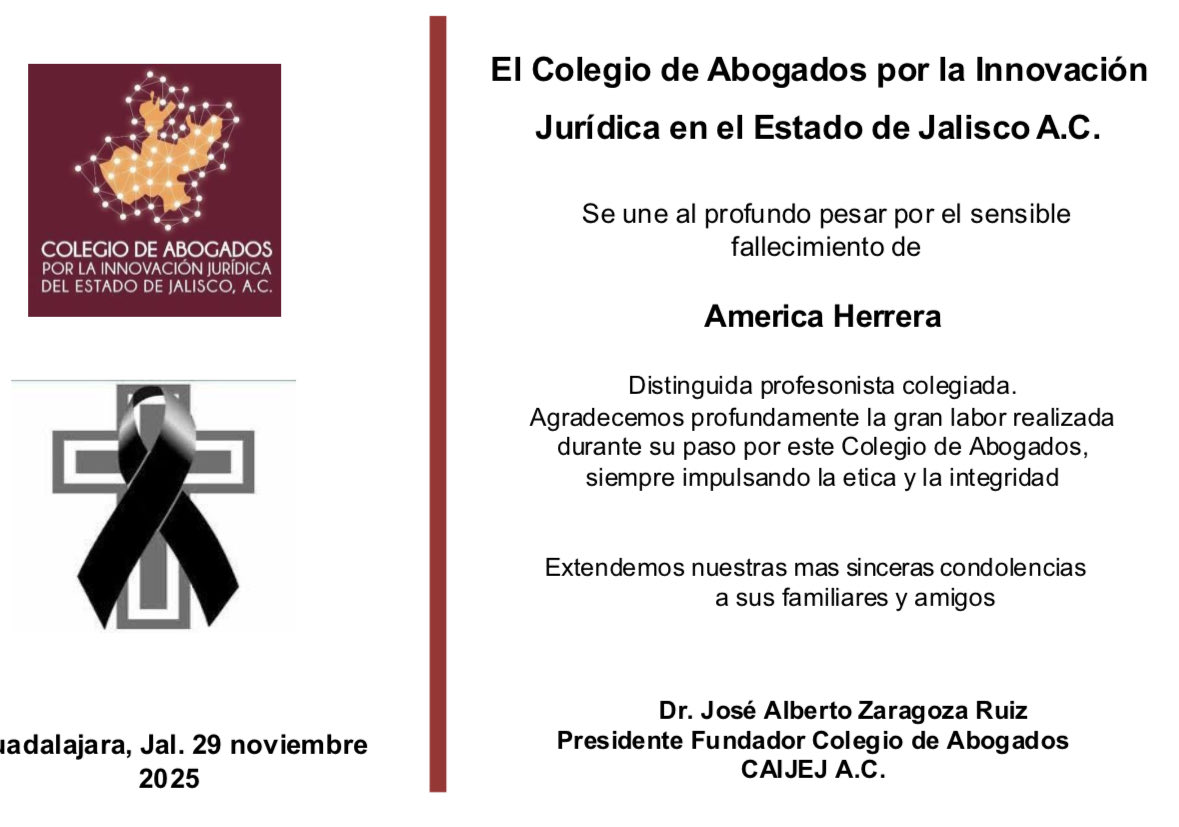 COLEGIO DE ABOGADOS
POR LA INNOVACIÓN JURÍDICA
DEL ESTADO DE JALISCO, A.C.

uadalajara, Jal. 29 noviembre 2025

El Colegio de Abogados por la Innovación Jurídica en el Estado de Jalisco A.C.

Se une al profundo pesar por el sensible fallecimiento de

America Herrera

Distinguida profesonista colegiada.
Agradecemos profundamente la gran labor realizada durante su paso por este Colegio de Abogados, siempre impulsando la etica y la integridad

Extendemos nuestras mas sinceras condolencias a sus familiares y amigos

Dr. José Alberto Zaragoza Ruiz
Presidente Fundador Colegio de Abogados
CAIJEJ A.C.